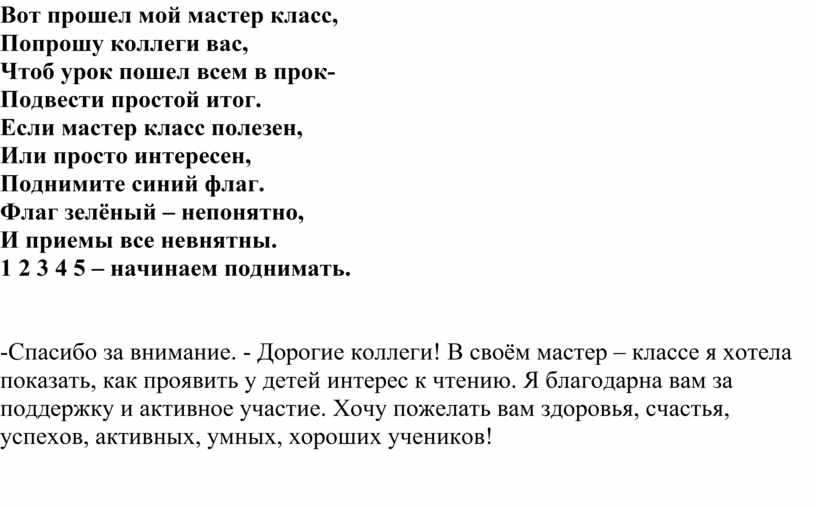 Вот прошел мой мастер класс,
Попрошу коллеги вас,
Чтоб урок пошел всем в прок-
Подвести простой итог.
Если мастер класс полезен,
Или просто интересен,
Поднимите синий флаг.
Флаг зелёный – непонятно,
И приемы все невнятны.
1 2 3 4 5 – начинаем поднимать.

-Спасибо за внимание. - Дорогие коллеги! В своём мастер – классе я хотела показать, как проявить у детей интерес к чтению. Я благодарна вам за поддержку и активное участие. Хочу пожелать вам здоровья, счастья, успехов, активных, умных, хороших учеников!